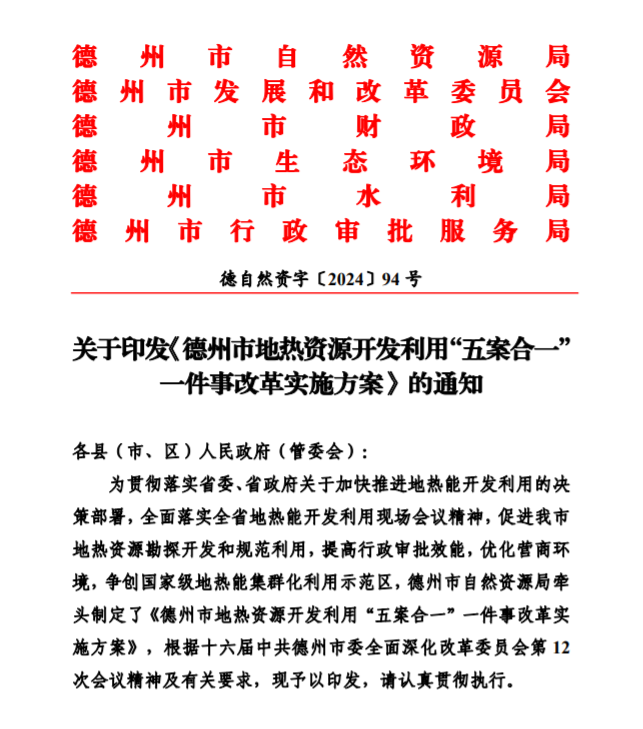 德州市自然资源局
德州市发展和改革委员会
德州市财政局
德州市生态环境局
德州市水利局
德州市行政审批服务局

德自然资字〔2024〕94号

关于印发《德州市地热资源开发利用“五案合一”一件事改革实施方案》的通知

各县（市、区）人民政府（管委会）：

为贯彻落实省委、省政府关于加快推进地热能开发利用的决策部署，全面落实全省地热能开发利用现场会议精神，促进我市地热资源勘探开发和规范利用，提高行政审批效能，优化营商环境，争创国家级地热能集群化利用示范区，德州市自然资源局牵头制定了《德州市地热资源开发利用“五案合一”一件事改革实施方案》，根据十六届中共德州市委全面深化改革委员会第12次会议精神及有关要求，现予以印发，请认真贯彻执行。